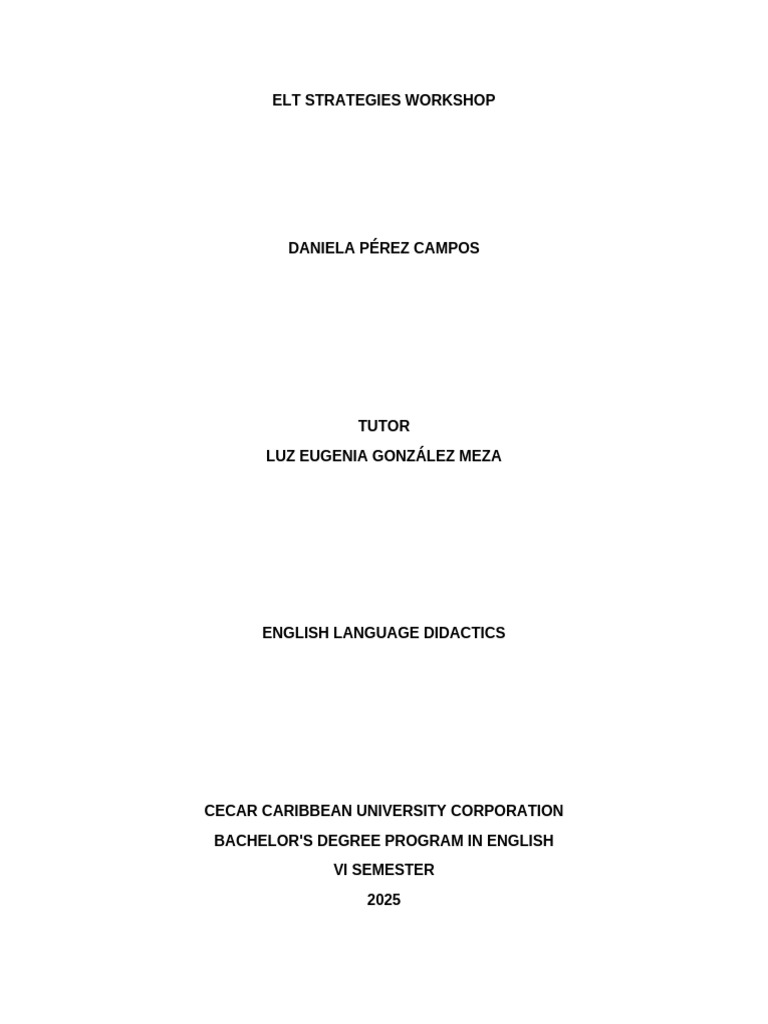 ELT STRATEGIES WORKSHOP

DANIELA PÉREZ CAMPOS

TUTOR
LUZ EUGENIA GONZÁLEZ MEZA

ENGLISH LANGUAGE DIDACTICS

CECAR CARIBBEAN UNIVERSITY CORPORATION
BACHELOR'S DEGREE PROGRAM IN ENGLISH
VI SEMESTER
2025